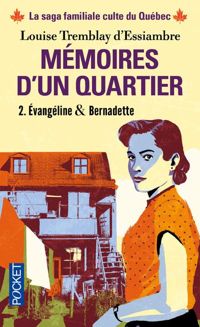 La saga familiale culte du Québec

Louise Tremblay d'Essiambre

MÉMOIRES D'UN QUARTIER

2. Évangéline & Bernadette

POCKET